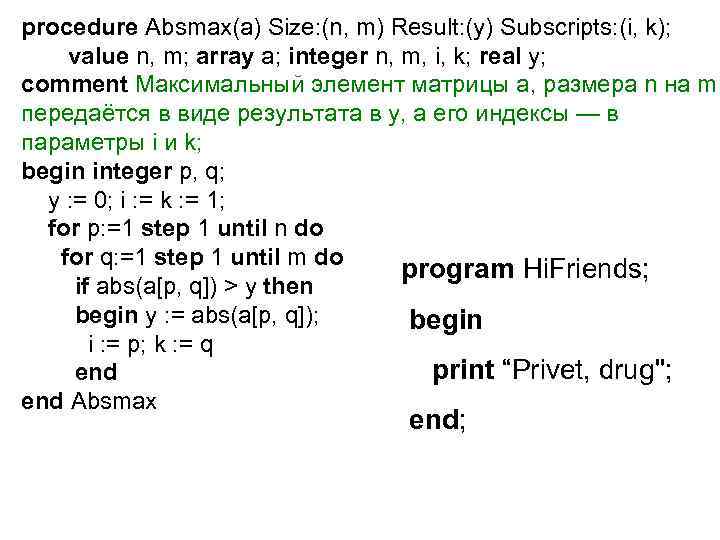 procedure Absmax(a) Size:(n, m) Result:(y) Subscripts:(i, k);
value n, m; array a; integer n, m, i, k; real y;
comment Максимальный элемент матрицы a, размера n на m передаётся в виде результата в y, а его индексы — в параметры i и k;
begin integer p, q;
y := 0; i := k := 1;
for p:=1 step 1 until n do
for q:=1 step 1 until m do
if abs(a[p, q]) > y then
begin y := abs(a[p, q]);
i := p; k := q
end
end Absmax

program HiFriends;
begin
print “Privet, drug";
end;